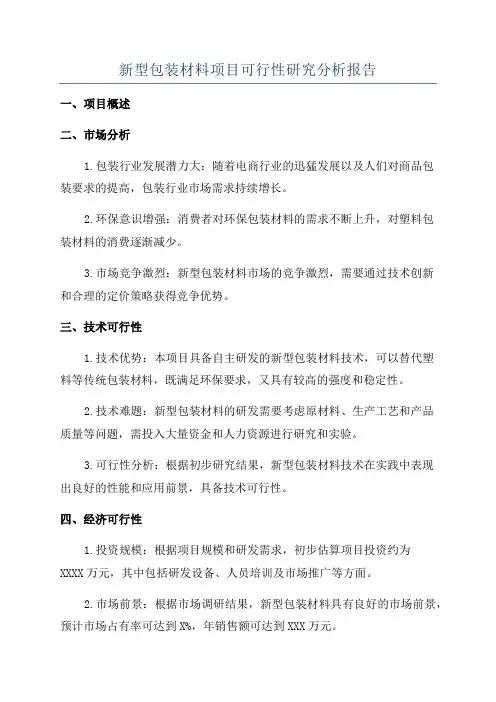 新型包装材料项目可行性研究分析报告

一、项目概述

二、市场分析

1.包装行业发展潜力大：随着电商行业的迅猛发展以及人们对商品包装要求的提高，包装行业市场需求持续增长。

2.环保意识增强：消费者对环保包装材料的需求不断上升，对塑料包装材料的消费逐渐减少。

3.市场竞争激烈：新型包装材料市场的竞争激烈，需要通过技术创新和合理的定价策略获得竞争优势。

三、技术可行性

1.技术优势：本项目具备自主研发的新型包装材料技术，可以替代塑料等传统包装材料，既满足环保要求，又具有较高的强度和稳定性。

2.技术难题：新型包装材料的研发需要考虑原材料、生产工艺和产品质量等问题，需投入大量资金和人力资源进行研究和实验。

3.可行性分析：根据初步研究结果，新型包装材料技术在实践中表现出良好的性能和应用前景，具备技术可行性。

四、经济可行性

1.投资规模：根据项目规模和研发需求，初步估算项目投资约为XXXX万元，其中包括研发设备、人员培训及市场推广等方面。

2.市场前景：根据市场调研结果，新型包装材料具有良好的市场前景，预计市场占有率可达到X%，年销售额可达到XXX万元。